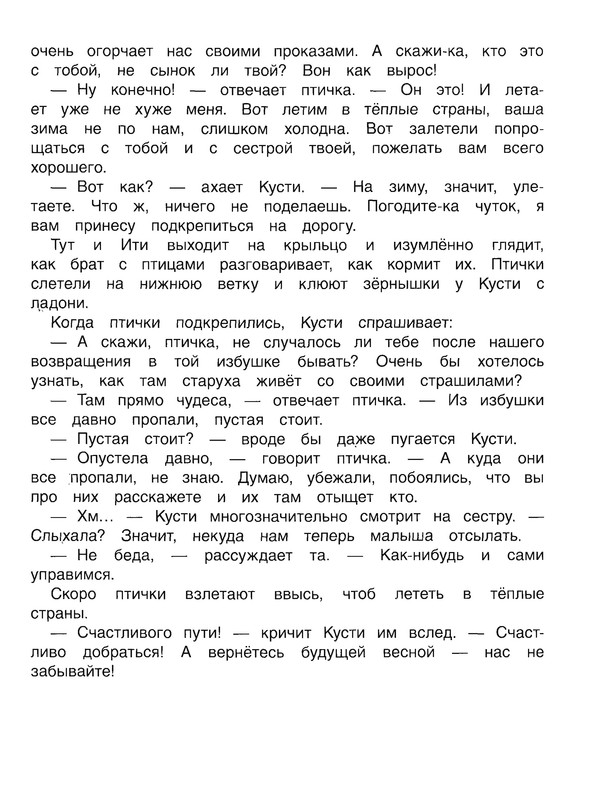 очень огорчает нас своими проказами. А скажи-ка, кто это с тобой, не сынок ли твой? Вон как вырос!

— Ну конечно! — отвечает птичка. — Он это! И летает уже не хуже меня. Вот летим в тёплые страны, ваша зима не по нам, слишком холодна. Вот залетели попрощаться с тобой и с сестрой твоей, пожелать вам всего хорошего.

— Вот как? — ахает Кусти. — На зиму, значит, улетаете. Что ж, ничего не поделаешь. Погодите-ка чуток, я вам принесу подкрепиться на дорогу.

Тут и Ити выходит на крыльцо и изумлённо глядит, как брат с птицами разговаривает, как кормит их. Птички слетели на нижнюю ветку и клюют зёрнышки у Кусти с ладони.

Когда птички подкрепились, Кусти спрашивает:

— А скажи, птичка, не случалось ли тебе после нашего возвращения в той избушке бывать? Очень бы хотелось узнать, как там старуха живёт со своими страшилами?

— Там прямо чудеса, — отвечает птичка. — Из избушки все давно пропали, пустая стоит.

— Пустая стоит? — вроде бы даже пугается Кусти.

— Опустела давно, — говорит птичка. — А куда они все пропали, не знаю. Думаю, убежали, побоялись, что вы про них расскажете и их там отыщет кто.

— Хм... — Кусти многозначительно смотрит на сестру. — Слыхала? Значит, некуда нам теперь малыша отсылать.

— Не беда, — рассуждает та. — Как-нибудь и сами управимся.

Скоро птички взлетают ввысь, чтоб лететь в тёплые страны.

— Счастливого пути! — кричит Кусти им вслед. — Счастливо добраться! А вернётесь будущей весной — нас не забывайте!